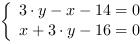 $\begin{cases} 3 \cdot y - x - 14 = 0 \\ x + 3 \cdot y - 16 = 0 \end{cases}$